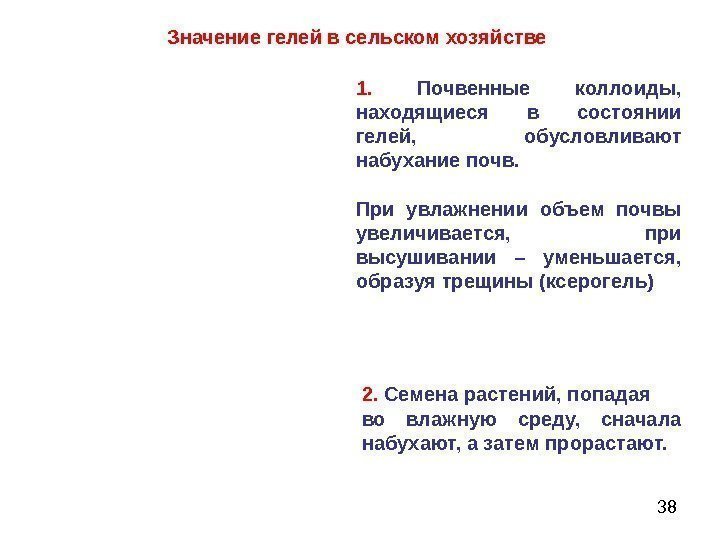 Значение гелей в сельском хозяйстве

1. Почвенные коллоиды, находящиеся в состоянии гелей, обусловливают набухание почв.

При увлажнении объем почвы увеличивается, при высушивании – уменьшается, образуя трещины (ксерогель)

2. Семена растений, попадая во влажную среду, сначала набухают, а затем прорастают.

38